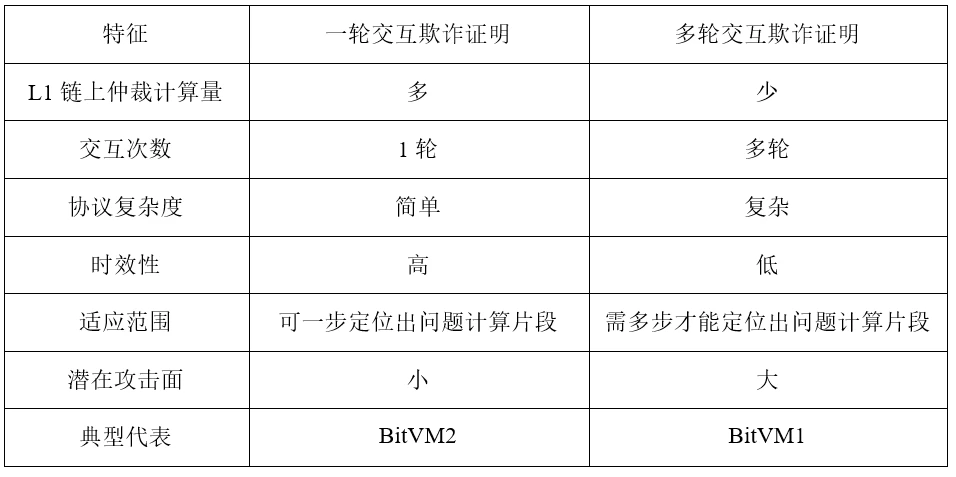 | 特征 | 一轮交互欺诈证明 | 多轮交互欺诈证明 |
|---|---|---|
| L1链上仲裁计算量 | 多 | 少 |
| 交互次数 | 1轮 | 多轮 |
| 协议复杂度 | 简单 | 复杂 |
| 时效性 | 高 | 低 |
| 适应范围 | 可一步定位出问题计算片段 | 需多步才能定位出问题计算片段 |
| 潜在攻击面 | 小 | 大 |
| 典型代表 | BitVM2 | BitVM1 |